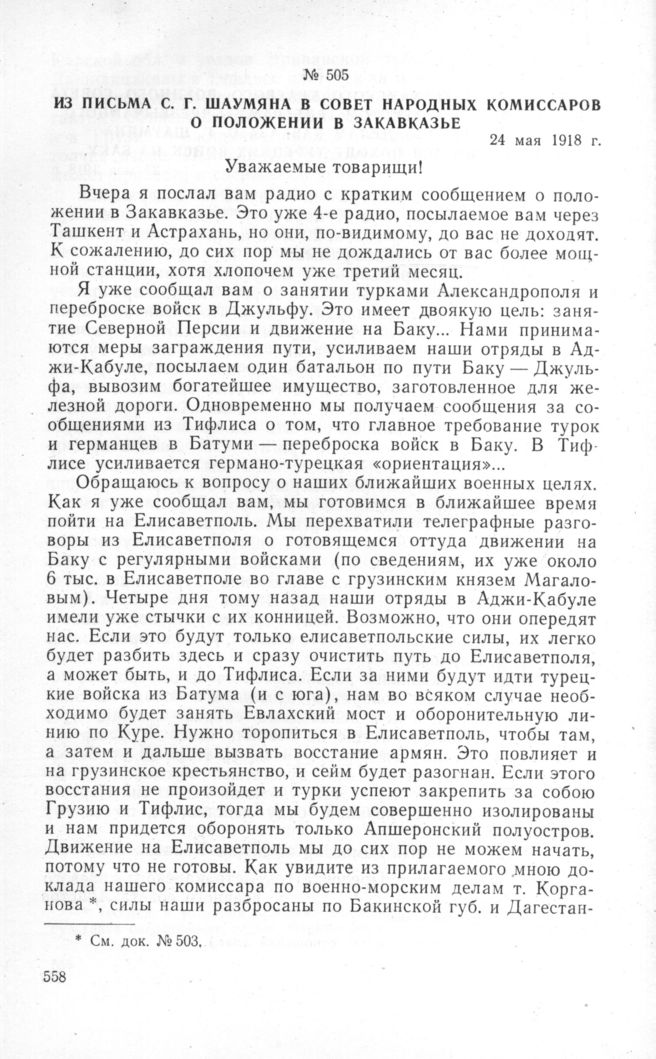 № 505

ИЗ ПИСЬМА С. Г. ШАУМЯНА В СОВЕТ НАРОДНЫХ КОМИССАРОВ О ПОЛОЖЕНИИ В ЗАКАВКАЗЬЕ

24 мая 1918 г.

Уважаемые товарищи!

Вчера я послал вам радио с кратким сообщением о положении в Закавказье. Это уже 4-е радио, посылаемое вам через Ташкент и Астрахань, но они, по-видимому, до вас не доходят. К сожалению, до сих пор мы не дождались от вас более мощной станции, хотя хлопочем уже третий месяц.

Я уже сообщал вам о занятии турками Александрополя и переброске войск в Джульфу. Это имеет двоякую цель: занятие Северной Персии и движение на Баку... Нами принимаются меры заграждения пути, усиливаем наши отряды в Аджи-Кабуле, посылаем один батальон по пути Баку — Джульфа, вывозим богатейшее имущество, заготовленное для железной дороги. Одновременно мы получаем сообщения за сообщениями из Тифлиса о том, что главное требование турок и германцев в Батуми — переброска войск в Баку. В Тифлисе усиливается германо-турецкая «ориентация»...

Обращаюсь к вопросу о наших ближайших военных целях. Как я уже сообщал вам, мы готовимся в ближайшее время пойти на Елисаветполь. Мы перехватили телеграфные разговоры из Елисаветполя о готовящемся оттуда движении на Баку с регулярными войсками (по сведениям, их уже около 6 тыс. в Елисаветполе во главе с грузинским князем Магаловым). Четыре дня тому назад наши отряды в Аджи-Кабуле имели уже стычки с их конницей. Возможно, что они опередят нас. Если это будут только елисаветпольские силы, их легко будет разбить здесь и сразу очистить путь до Елисаветполя, а может быть, и до Тифлиса. Если за ними будут идти турецкие войска из Батума (и с юга), нам во всяком случае необходимо будет занять Евлахский мост и оборонительную линию по Куре. Нужно торопиться в Елисаветполь, чтобы там, а затем и дальше вызвать восстание армян. Это повлияет и на грузинское крестьянство, и сейм будет разогнан. Если этого восстания не произойдет и турки успеют закрепить за собою Грузию и Тифлис, тогда мы будем совершенно изолированы и нам придется оборонять только Апшеронский полуостров. Движение на Елисаветполь мы до сих пор не можем начать, потому что не готовы. Как увидите из прилагаемого мною доклада нашего комиссара по военно-морским делам т. Корганова *, силы наши разбросаны по Бакинской губ. и Дагестан-

* См. док. № 503.

558